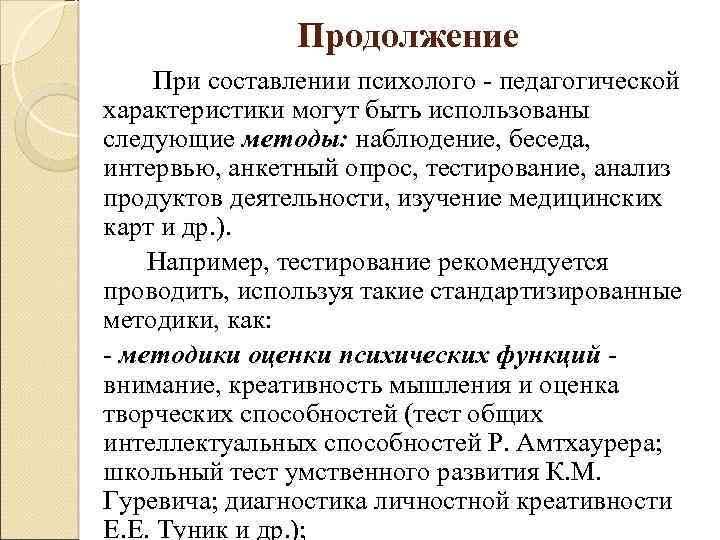 Продолжение

При составлении психолого - педагогической характеристики могут быть использованы следующие методы: наблюдение, беседа, интервью, анкетный опрос, тестирование, анализ продуктов деятельности, изучение медицинских карт и др.).

Например, тестирование рекомендуется проводить, используя такие стандартизированные методики, как:

- методики оценки психических функций - внимание, креативность мышления и оценка творческих способностей (тест общих интеллектуальных способностей Р. Амтхаурера; школьный тест умственного развития К.М. Гуревича; диагностика личностной креативности Е.Е. Туник и др.);